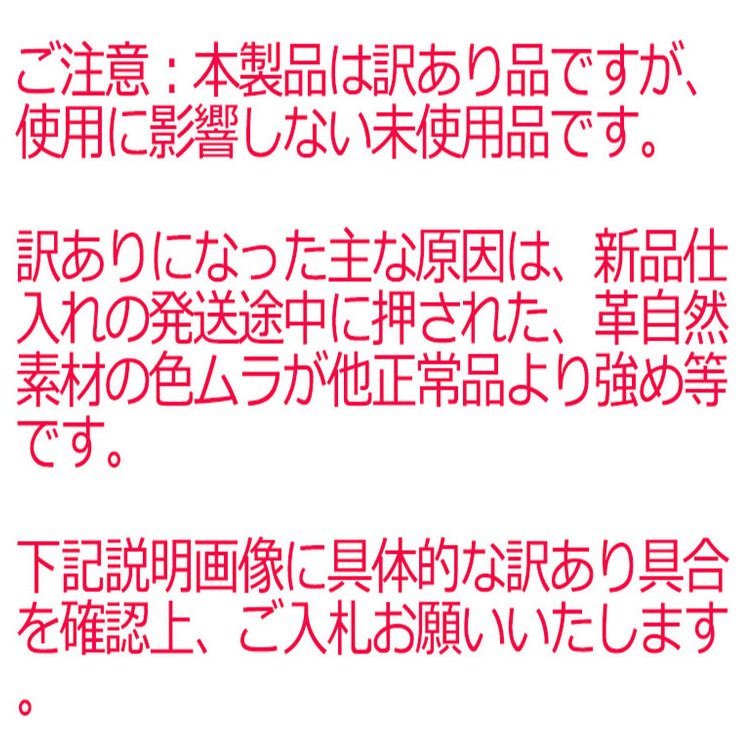 ご注意：本製品は訳あり品ですが、使用に影響しない未使用品です。

訳ありになった主な原因は、新品仕入れの発送途中に押された、革自然素材の色ムラが他正常品より強め等です。

下記説明画像に具体的な訳あり具合を確認上、ご入札お願いいたします。